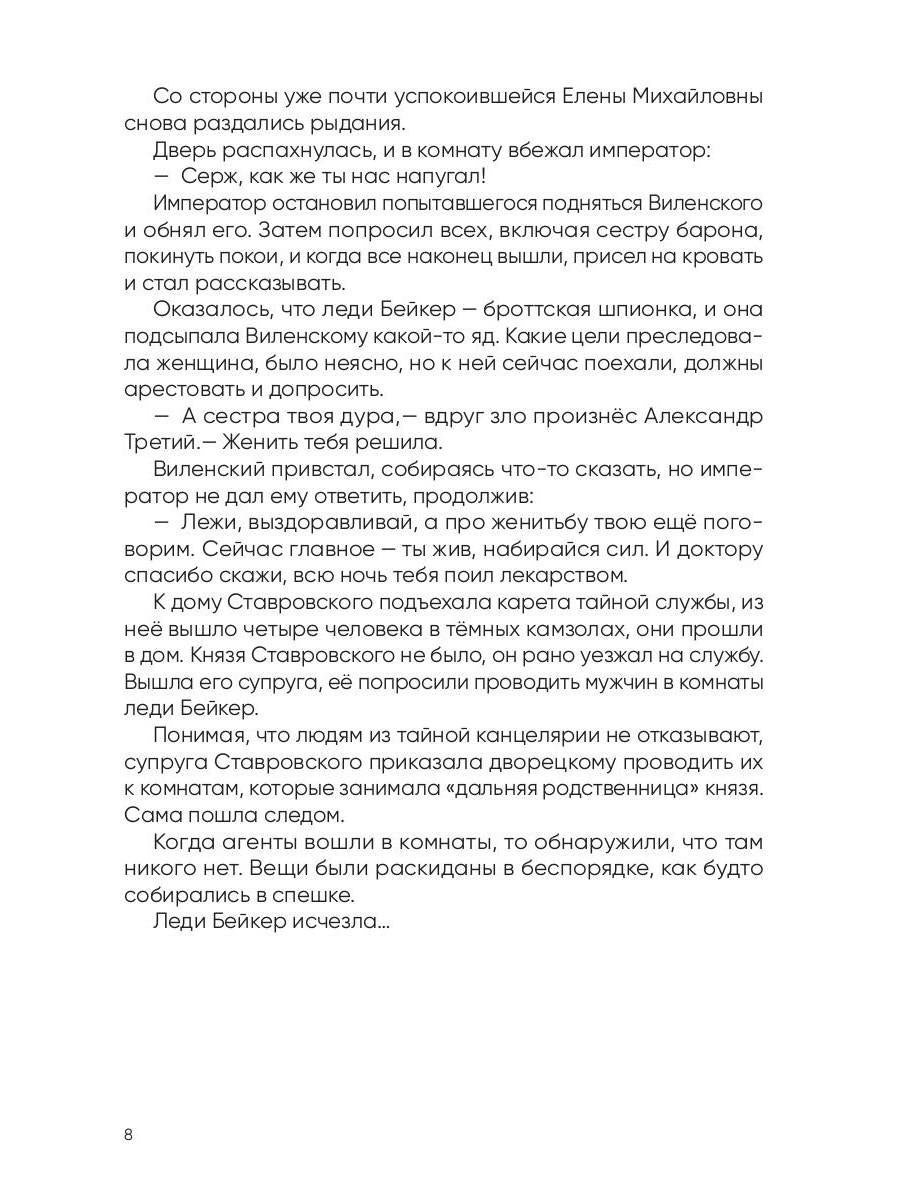 Со стороны уже почти успокоившейся Елены Михайловны снова раздались рыдания.

Дверь распахнулась, и в комнату вбежал император:

— Серж, как же ты нас напугал!

Император остановил попытавшегося подняться Виленского и обнял его. Затем попросил всех, включая сестру барона, покинуть покои, и когда все наконец вышли, присел на кровать и стал рассказывать.

Оказалось, что леди Бейкер — броттская шпионка, и она подсыпала Виленскому какой-то яд. Какие цели преследовала женщина, было неясно, но к ней сейчас поехали, должны арестовать и допросить.

— А сестра твоя дура,— вдруг зло произнёс Александр Третий.— Женить тебя решила.

Виленский привстал, собираясь что-то сказать, но император не дал ему ответить, продолжив:

— Лежи, выздоравливай, а про женитьбу твою ещё поговорим. Сейчас главное — ты жив, набирайся сил. И доктору спасибо скажи, всю ночь тебя поил лекарством.

К дому Ставровского подъехала карета тайной службы, из неё вышло четыре человека в тёмных камзолах, они прошли в дом. Князя Ставровского не было, он рано уезжал на службу. Вышла его супруга, её попросили проводить мужчин в комнаты леди Бейкер.

Понимая, что людям из тайной канцелярии не отказывают, супруга Ставровского приказала дворецкому проводить их к комнатам, которые занимала «дальняя родственница» князя. Сама пошла следом.

Когда агенты вошли в комнаты, то обнаружили, что там никого нет. Вещи были раскиданы в беспорядке, как будто собирались в спешке.

Леди Бейкер исчезла...

8